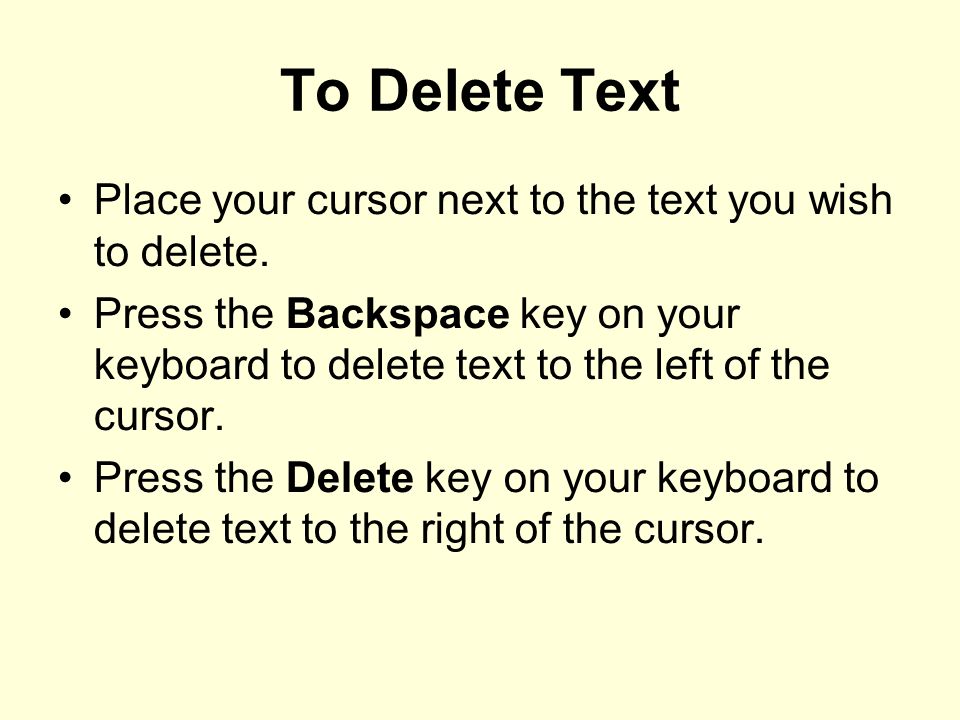 To Delete Text

• Place your cursor next to the text you wish to delete.

• Press the Backspace key on your keyboard to delete text to the left of the cursor.

• Press the Delete key on your keyboard to delete text to the right of the cursor.